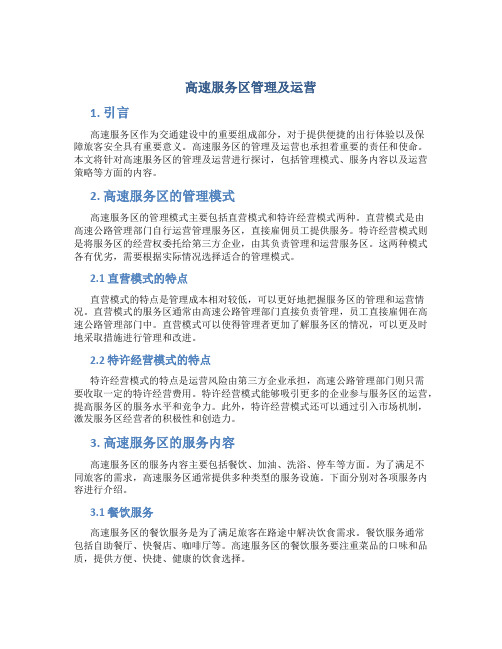 高速服务区管理及运营

1. 引言

高速服务区作为交通建设中的重要组成部分，对于提供便捷的出行体验以及保障旅客安全具有重要意义。高速服务区的管理及运营也承担着重要的责任和使命。本文将针对高速服务区的管理及运营进行探讨，包括管理模式、服务内容以及运营策略等方面的内容。

2. 高速服务区的管理模式

高速服务区的管理模式主要包括直营模式和特许经营模式两种。直营模式是由高速公路管理部门自行运营管理服务区，直接雇佣员工提供服务。特许经营模式则是将服务区的经营权委托给第三方企业，由其负责管理和运营服务区。这两种模式各有优劣，需要根据实际情况选择适合的管理模式。

2.1 直营模式的特点

直营模式的特点是管理成本相对较低，可以更好地把握服务区的管理和运营情况。直营模式的服务区通常由高速公路管理部门直接负责管理，员工直接雇佣在高速公路管理部门中。直营模式可以使得管理者更加了解服务区的情况，可以更及时地采取措施进行管理和改进。

2.2 特许经营模式的特点

特许经营模式的特点是运营风险由第三方企业承担，高速公路管理部门则只需要收取一定的特许经营费用。特许经营模式能够吸引更多的企业参与服务区的运营，提高服务区的服务水平和竞争力。此外，特许经营模式还可以通过引入市场机制，激发服务区经营者的积极性和创造力。

3. 高速服务区的服务内容

高速服务区的服务内容主要包括餐饮、加油、洗浴、停车等方面。为了满足不同旅客的需求，高速服务区通常提供多种类型的服务设施。下面分别对各项服务内容进行介绍。

3.1 餐饮服务

高速服务区的餐饮服务是为了满足旅客在路途中解决饮食需求。餐饮服务通常包括自助餐厅、快餐店、咖啡厅等。高速服务区的餐饮服务要注重菜品的口味和品质，提供方便、快捷、健康的饮食选择。